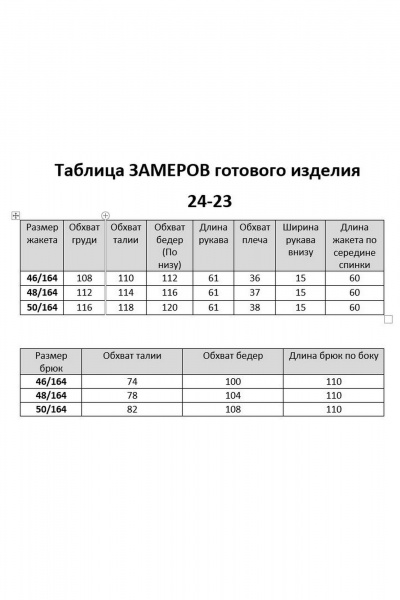 Таблица ЗАМЕРОВ готового изделия

24-23

| Размер жакета | Обхват груди | Обхват талии | Обхват бедер (По низу) | Длина рукава | Обхват плеча | Ширина рукава внизу | Длина жакета по середине спинки |
|---|---|---|---|---|---|---|---|
| 46/164 | 108 | 110 | 112 | 61 | 36 | 15 | 60 |
| 48/164 | 112 | 114 | 116 | 61 | 37 | 15 | 60 |
| 50/164 | 116 | 118 | 120 | 61 | 38 | 15 | 60 |

| Размер брюк | Обхват талии | Обхват бедер | Длина брюк по боку |
|---|---|---|---|
| 46/164 | 74 | 100 | 110 |
| 48/164 | 78 | 104 | 110 |
| 50/164 | 82 | 108 | 110 |